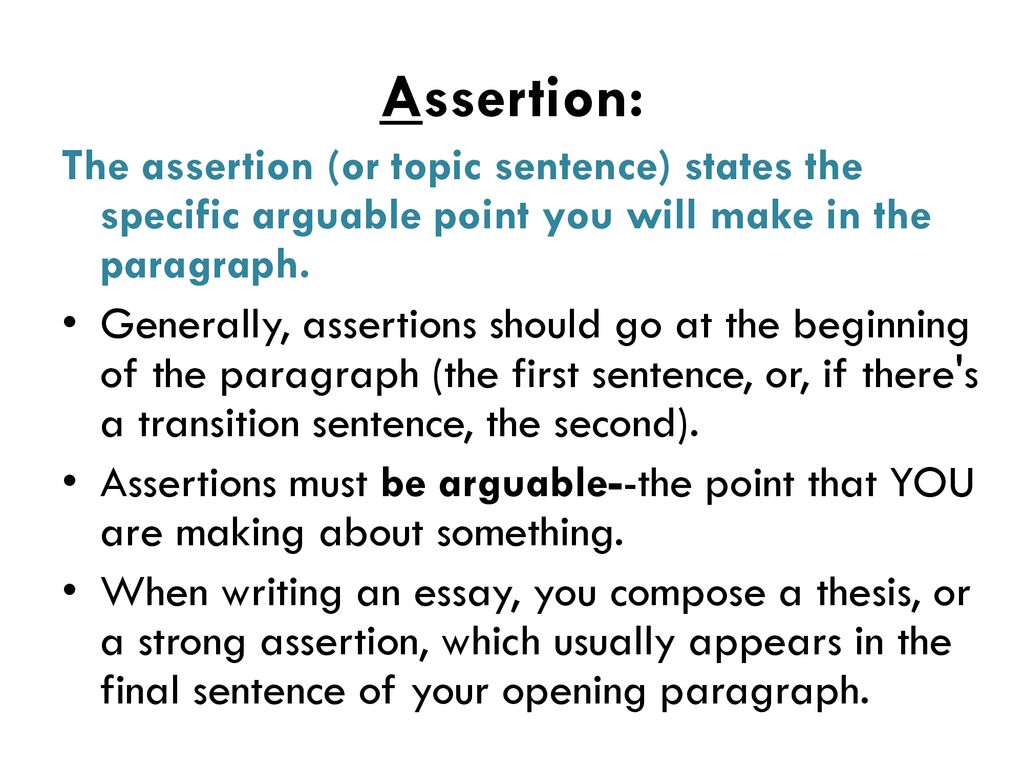 Assertion:

The assertion (or topic sentence) states the specific arguable point you will make in the paragraph.

• Generally, assertions should go at the beginning of the paragraph (the first sentence, or, if there's a transition sentence, the second).

• Assertions must be arguable--the point that YOU are making about something.

• When writing an essay, you compose a thesis, or a strong assertion, which usually appears in the final sentence of your opening paragraph.